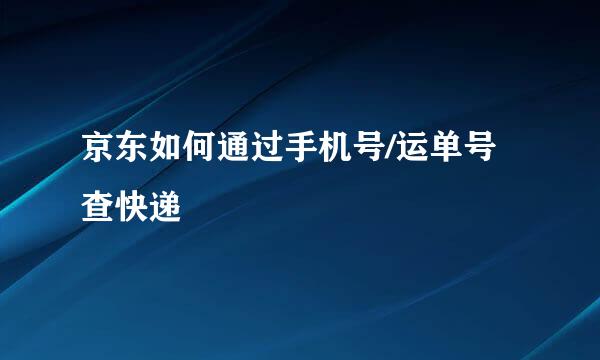 京东如何通过手机号/运单号查快递